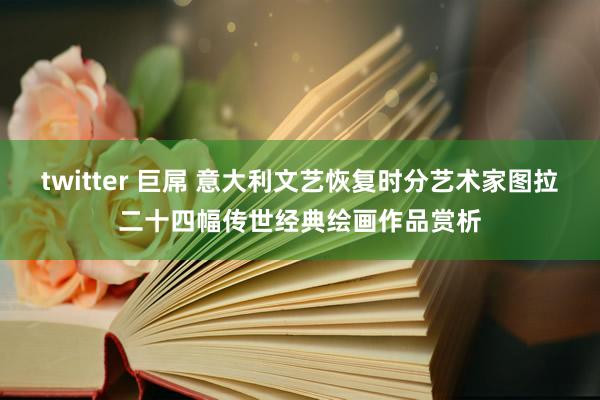 twitter 巨屌 意大利文艺恢复时分艺术家图拉二十四幅传世经典绘画作品赏析